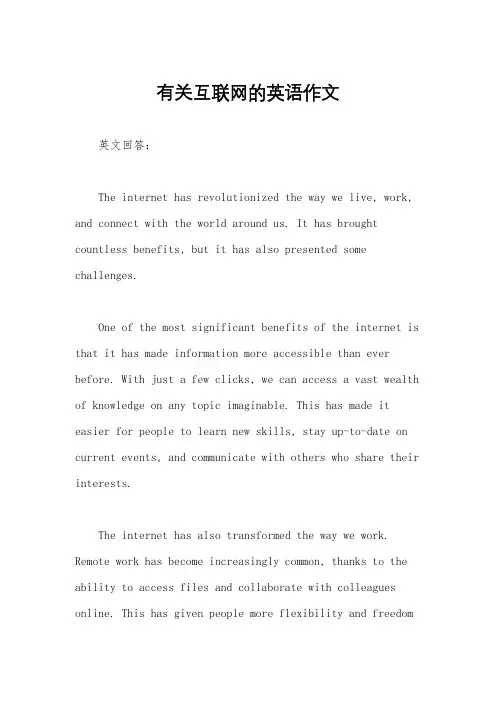 有关互联网的英语作文

英文回答：

The internet has revolutionized the way we live, work, and connect with the world around us. It has brought countless benefits, but it has also presented some challenges.

One of the most significant benefits of the internet is that it has made information more accessible than ever before. With just a few clicks, we can access a vast wealth of knowledge on any topic imaginable. This has made it easier for people to learn new skills, stay up-to-date on current events, and communicate with others who share their interests.

The internet has also transformed the way we work. Remote work has become increasingly common, thanks to the ability to access files and collaborate with colleagues online. This has given people more flexibility and freedom